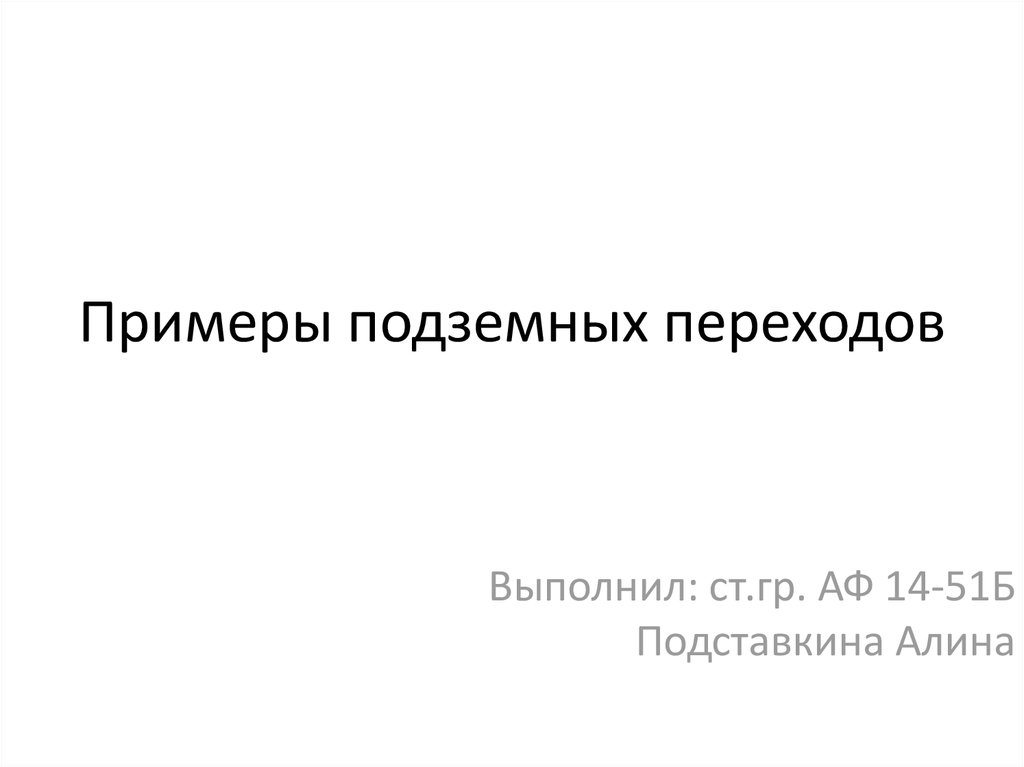 Примеры подземных переходов

Выполнил: ст.гр. АФ 14-51Б
Подставкина Алина